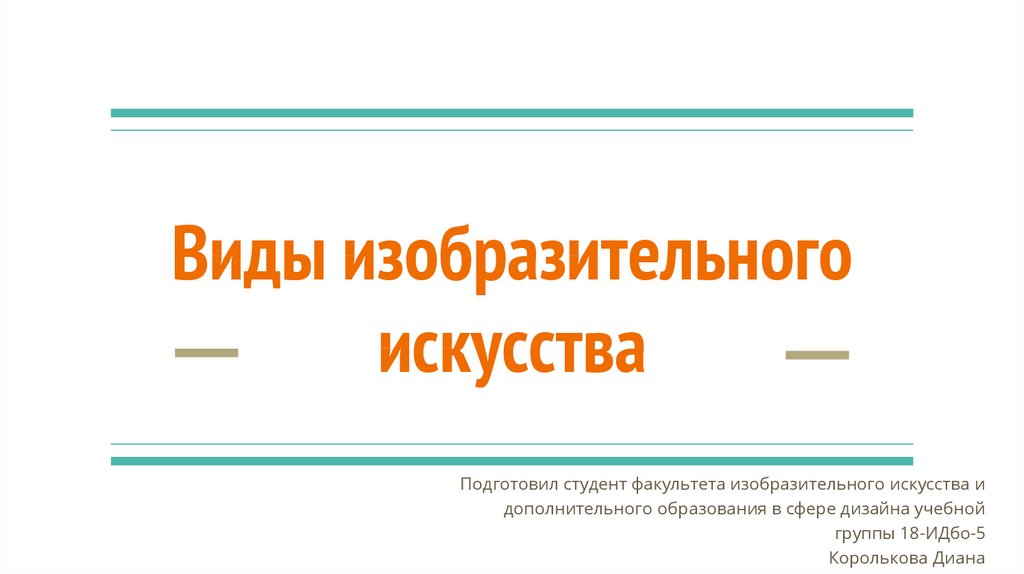 Виды изобразительного искусства

Подготовил студент факультета изобразительного искусства и дополнительного образования в сфере дизайна учебной группы 18-ИДбо-5
Королькова Диана